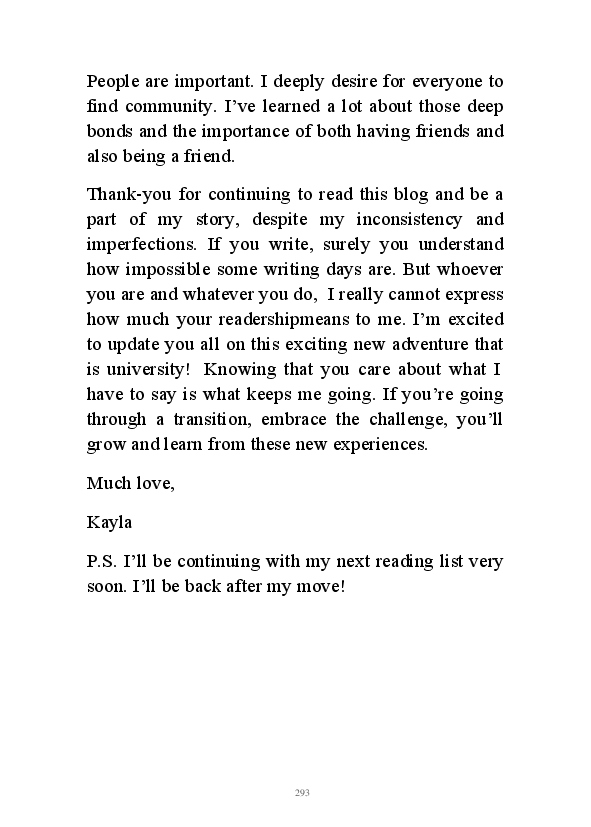 People are important. I deeply desire for everyone to find community. I've learned a lot about those deep bonds and the importance of both having friends and also being a friend.

Thank-you for continuing to read this blog and be a part of my story, despite my inconsistency and imperfections. If you write, surely you understand how impossible some writing days are. But whoever you are and whatever you do, I really cannot express how much your readershipmeans to me. I'm excited to update you all on this exciting new adventure that is university! Knowing that you care about what I have to say is what keeps me going. If you're going through a transition, embrace the challenge, you'll grow and learn from these new experiences.

Much love,

Kayla

P.S. I'll be continuing with my next reading list very soon. I'll be back after my move!

293